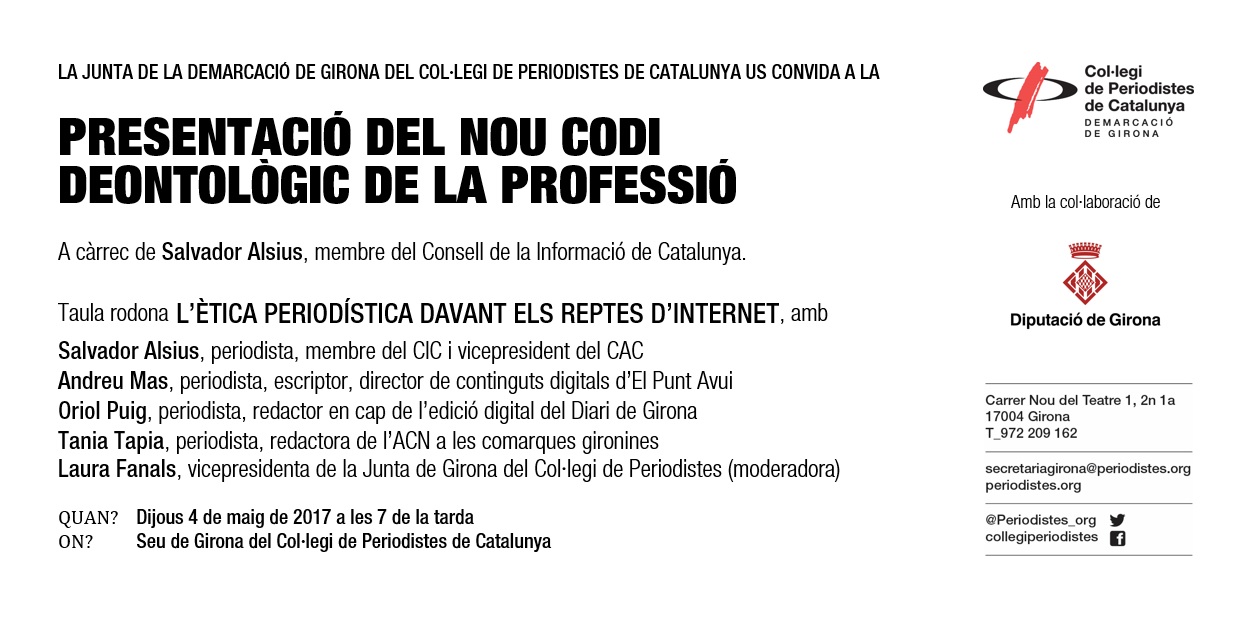 LA JUNTA DE LA DEMARCACIÓ DE GIRONA DEL COL·LEGI DE PERIODISTES DE CATALUNYA US CONVIDA A LA

PRESENTACIÓ DEL NOU CODI DEONTOLÒGIC DE LA PROFESSIÓ

A càrrec de Salvador Alsius, membre del Consell de la Informació de Catalunya.

Taula rodona L'ÈTICA PERIODÍSTICA DAVANT ELS REPTES D'INTERNET, amb

Salvador Alsius, periodista, membre del CIC i vicepresident del CAC
Andreu Mas, periodista, escriptor, director de continguts digitals d'El Punt Avui
Oriol Puig, periodista, redactor en cap de l'edició digital del Diari de Girona
Tania Tapia, periodista, redactora de l'ACN a les comarques gironines
Laura Fanals, vicepresidenta de la Junta de Girona del Col·legi de Periodistes (moderadora)

QUAN? Dijous 4 de maig de 2017 a les 7 de la tarda
ON? Seu de Girona del Col·legi de Periodistes de Catalunya

Col·legi de Periodistes de Catalunya
DEMARCACIÓ DE GIRONA

Amb la col·laboració de

Diputació de Girona

Carrer Nou del Teatre 1, 2n 1a
17004 Girona
T_972 209 162

secretariagirona@periodistes.org
periodistes.org

@Periodistes_org
collegiperiodistes